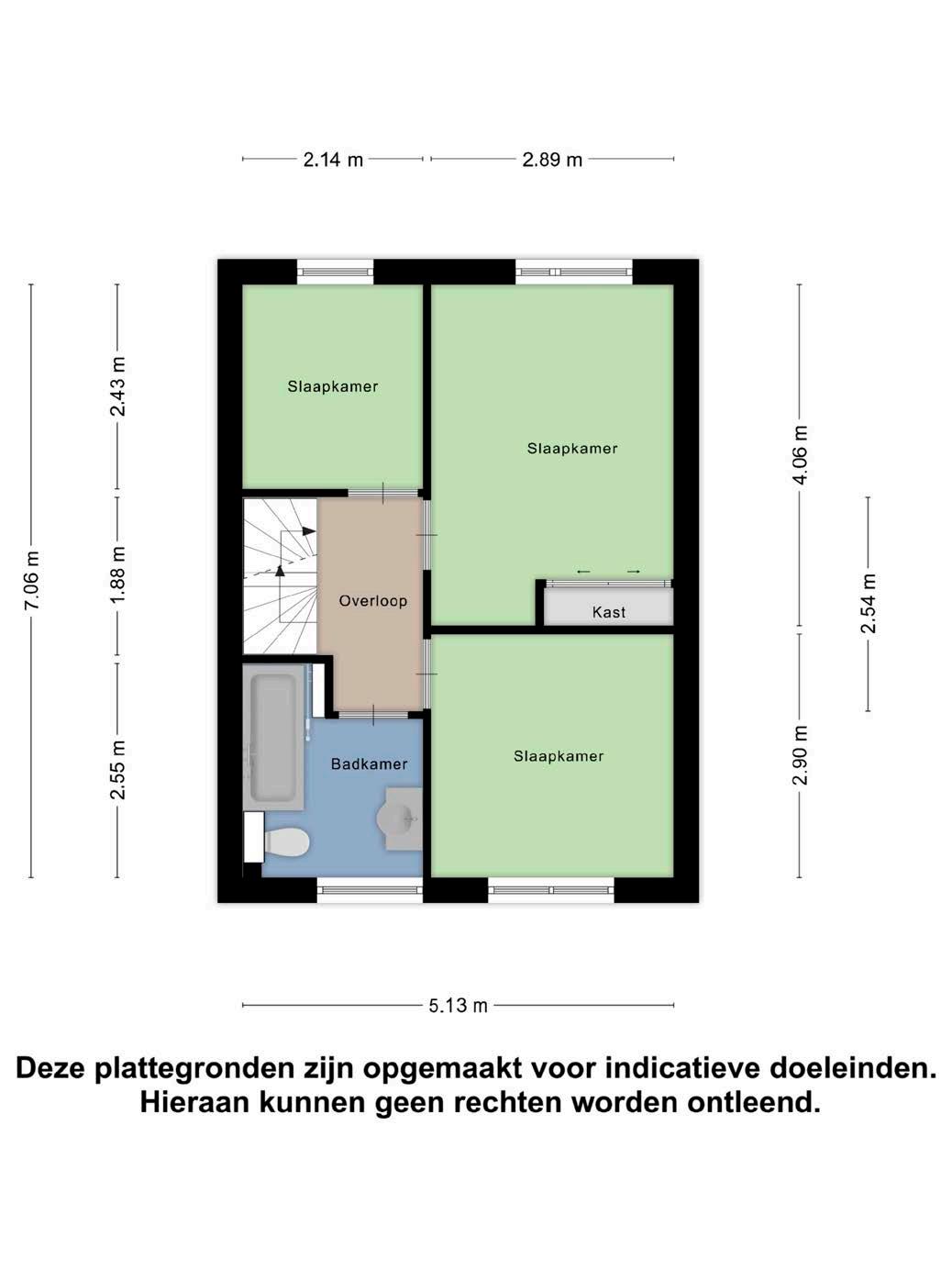 2.14 m
2.89 m

7.06 m
2.43 m
1.88 m
2.55 m

Slaapkamer

Slaapkamer

Overloop

Kast

Badkamer

Slaapkamer

4.06 m
2.54 m
2.90 m

5.13 m

Deze plattegronden zijn opgemaakt voor indicatieve doeleinden. Hieraan kunnen geen rechten worden ontleend.